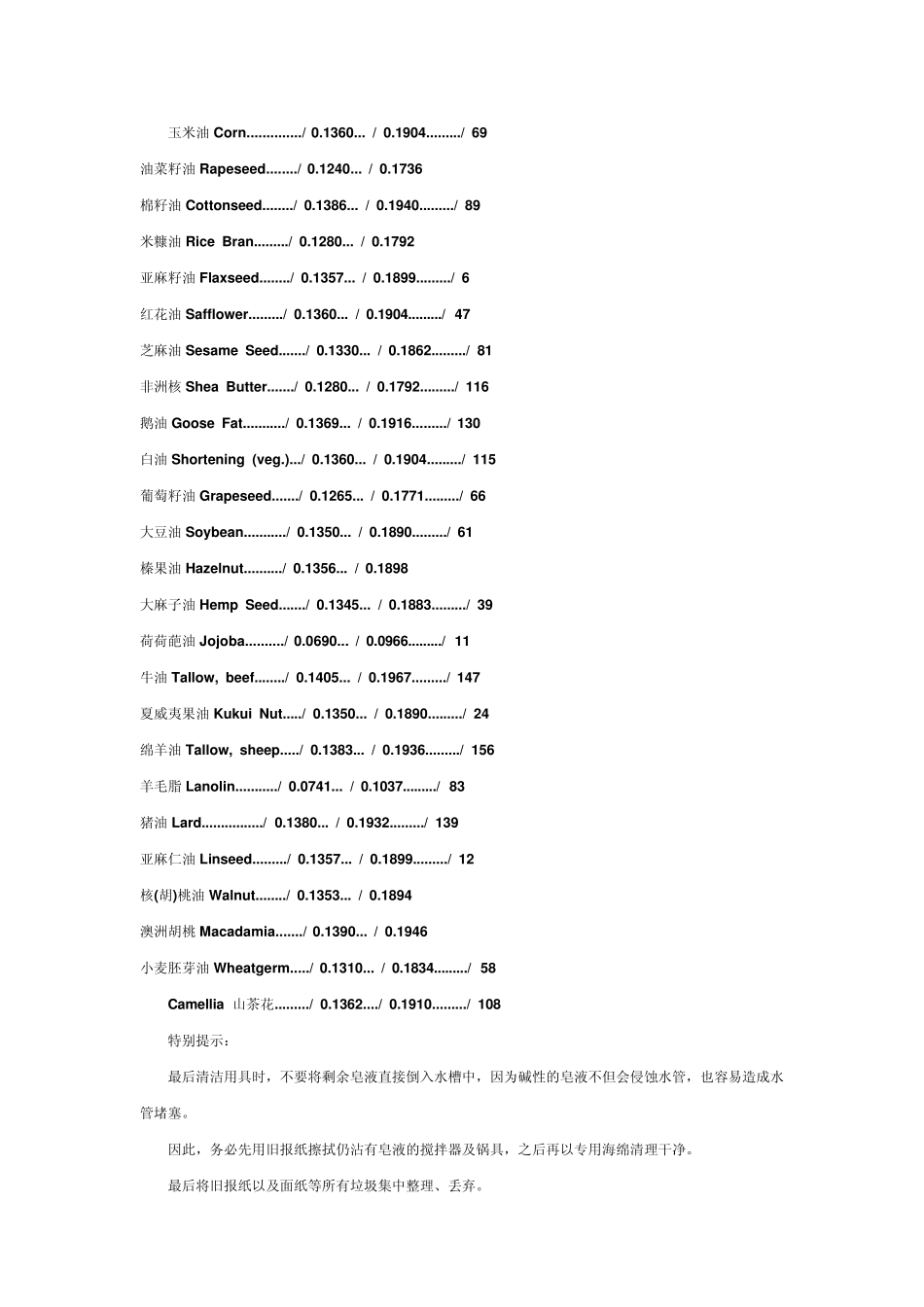 玉米油 Corn............../ 0.1360... / 0.1904........./ 69

油菜籽油 Rapeseed......../ 0.1240... / 0.1736

棉籽油 Cottonseed......../ 0.1386... / 0.1940........./ 89

米糠油 Rice Bran........./ 0.1280... / 0.1792

亚麻籽油 Flaxseed......../ 0.1357... / 0.1899........./ 6

红花油 Safflower........./ 0.1360... / 0.1904........./ 47

芝麻油 Sesame Seed......./ 0.1330... / 0.1862........./ 81

非洲核 Shea Butter......./ 0.1280... / 0.1792........./ 116

鹅油 Goose Fat.........../ 0.1369... / 0.1916........./ 130

白油 Shortening (veg.).../ 0.1360... / 0.1904........./ 115

葡萄籽油 Grapeseed......./ 0.1265... / 0.1771........./ 66

大豆油 Soybean.........../ 0.1350... / 0.1890........./ 61

榛果油 Hazelnut........../ 0.1356... / 0.1898

大麻子油 Hemp Seed......./ 0.1345... / 0.1883........./ 39

荷荷葩油 Jojoba........../ 0.0690... / 0.0966........./ 11

牛油 Tallow, beef......../ 0.1405... / 0.1967........./ 147

夏威夷果油 Kukui Nut...../ 0.1350... / 0.1890........./ 24

绵羊油 Tallow, sheep...../ 0.1383... / 0.1936........./ 156

羊毛脂 Lanolin.........../ 0.0741... / 0.1037........./ 83

猪油 Lard................/ 0.1380... / 0.1932........./ 139

亚麻仁油 Linseed........./ 0.1357... / 0.1899........./ 12

核(胡)桃油 Walnut......../ 0.1353... / 0.1894

澳洲胡桃 Macadamia......./ 0.1390... / 0.1946

小麦胚芽油 Wheatgerm...../ 0.1310... / 0.1834........./ 58

Camellia 山茶花........./ 0.1362..../ 0.1910........./ 108

特别提示：

最后清洁用具时，不要将剩余皂液直接倒入水槽中，因为碱性的皂液不但会侵蚀水管，也容易造成水管堵塞。

因此，务必先用旧报纸擦拭仍沾有皂液的搅拌器及锅具，之后再以专用海绵清理干净。

最后将旧报纸以及面纸等所有垃圾集中整理、丢弃。